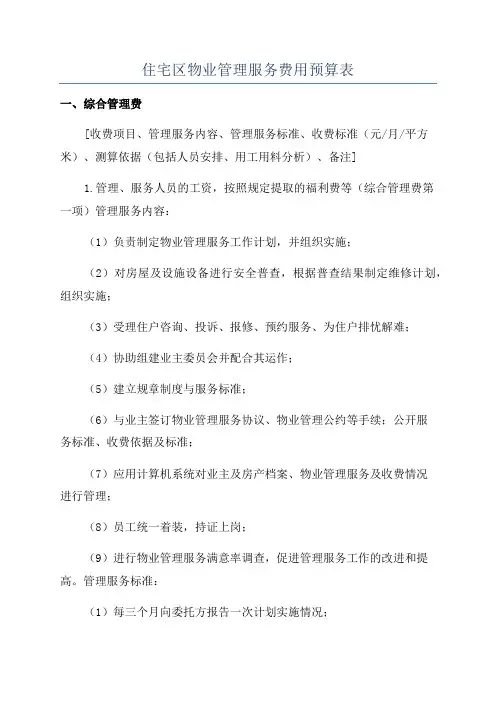 住宅区物业管理服务费用预算表

一、综合管理费

[收费项目、管理服务内容、管理服务标准、收费标准（元/月/平方米）、测算依据（包括人员安排、用工用料分析）、备注]

1.管理、服务人员的工资，按照规定提取的福利费等（综合管理费第一项）管理服务内容：

（1）负责制定物业管理服务工作计划，并组织实施；

（2）对房屋及设施设备进行安全普查，根据普查结果制定维修计划，组织实施；

（3）受理住户咨询、投诉、报修、预约服务、为住户排忧解难；

（4）协助组建业主委员会并配合其运作；

（5）建立规章制度与服务标准；

（6）与业主签订物业管理服务协议、物业管理公约等手续；公开服务标准、收费依据及标准；

（7）应用计算机系统对业主及房产档案、物业管理服务及收费情况进行管理；

（8）员工统一着装，持证上岗；

（9）进行物业管理服务满意率调查，促进管理服务工作的改进和提高。管理服务标准：

（1）每三个月向委托方报告一次计划实施情况；